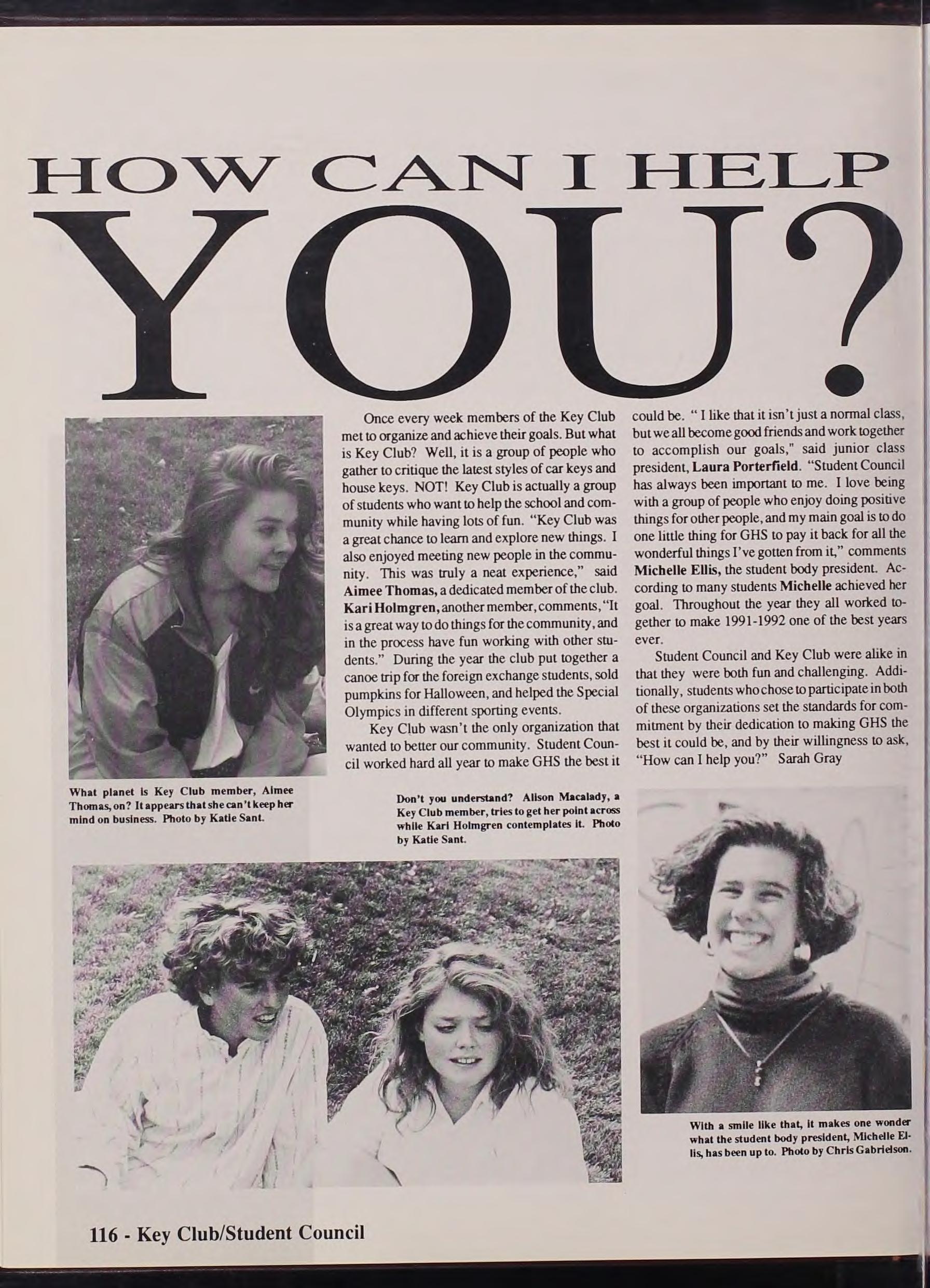 HOW CAN I HELP YOU?

Once every week members of the Key Club met to organize and achieve their goals. But what is Key Club? Well, it is a group of people who gather to critique the latest styles of car keys and house keys. NOT! Key Club is actually a group of students who want to help the school and community while having lots of fun. "Key Club was a great chance to learn and explore new things. I also enjoyed meeting new people in the community. This was truly a neat experience," said Aimee Thomas, a dedicated member of the club. Kari Holmgren, another member, comments, "It is a great way to do things for the community, and in the process have fun working with other students." During the year the club put together a canoe trip for the foreign exchange students, sold pumpkins for Halloween, and helped the Special Olympics in different sporting events.

Key Club wasn't the only organization that wanted to better our community. Student Council worked hard all year to make GHS the best it could be. " I like that it isn't just a normal class, but we all become good friends and work together to accomplish our goals," said junior class president, Laura Porterfield. "Student Council has always been important to me. I love being with a group of people who enjoy doing positive things for other people, and my main goal is to do one little thing for GHS to pay it back for all the wonderful things I've gotten from it," comments Michelle Ellis, the student body president. According to many students Michelle achieved her goal. Throughout the year they all worked together to make 1991-1992 one of the best years ever.

Student Council and Key Club were alike in that they were both fun and challenging. Additionally, students who chose to participate in both of these organizations set the standards for commitment by their dedication to making GHS the best it could be, and by their willingness to ask, "How can I help you?" Sarah Gray

What planet is Key Club member, Aimee Thomas, on? It appears that she can't keep her mind on business. Photo by Katie Sant.

Don't you understand? Alison Macalady, a Key Club member, tries to get her point across while Kari Holmgren contemplates it. Photo by Katie Sant.

With a smile like that, it makes one wonder what the student body president, Michelle Ellis, has been up to. Photo by Chris Gabrielson.

116 - Key Club/Student Council